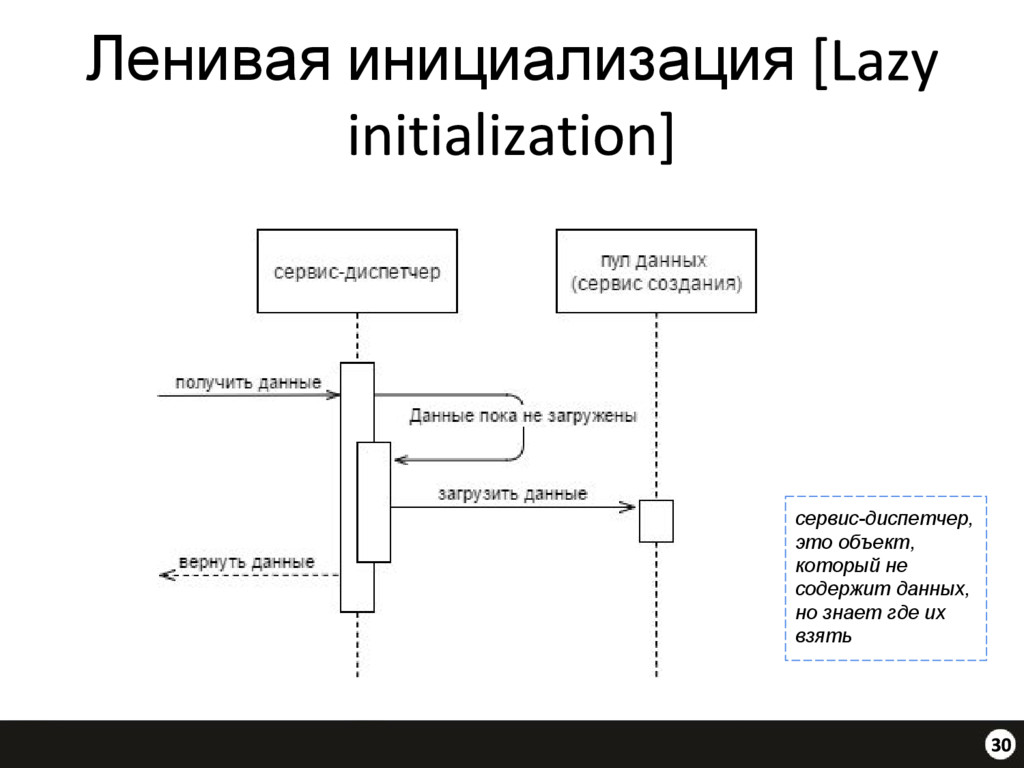 Ленивая инициализация [Lazy initialization]

сервис-диспетчер

пул данных (сервис создания)

получить данные

Данные пока не загружены

загрузить данные

вернуть данные

сервис-диспетчер, это объект, который не содержит данных, но знает где их взять

30